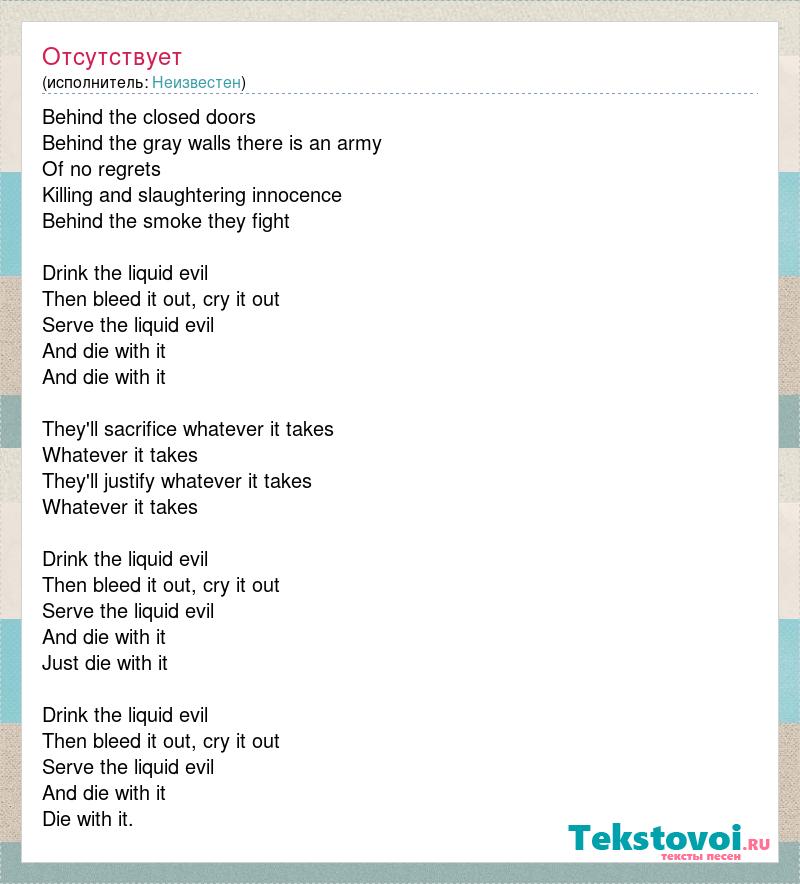 Отсутствует
(исполнитель: Неизвестен)

Behind the closed doors
Behind the gray walls there is an army
Of no regrets
Killing and slaughtering innocence
Behind the smoke they fight

Drink the liquid evil
Then bleed it out, cry it out
Serve the liquid evil
And die with it
And die with it

They'll sacrifice whatever it takes
Whatever it takes
They'll justify whatever it takes
Whatever it takes

Drink the liquid evil
Then bleed it out, cry it out
Serve the liquid evil
And die with it
Just die with it

Drink the liquid evil
Then bleed it out, cry it out
Serve the liquid evil
And die with it
Die with it.

Tekstovoi.RU
тексты песен